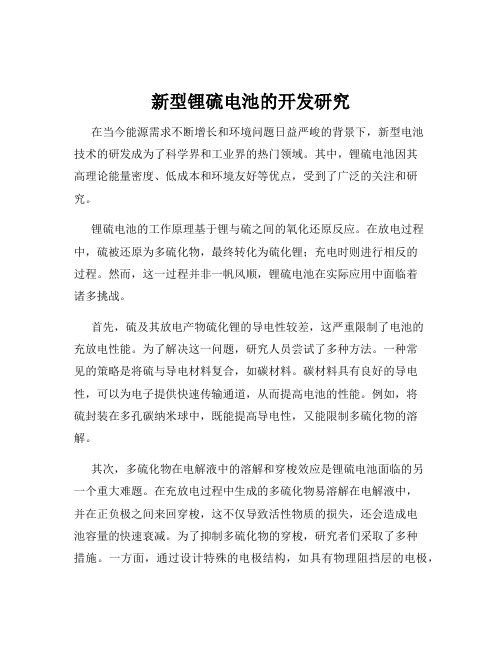 新型锂硫电池的开发研究

在当今能源需求不断增长和环境问题日益严峻的背景下，新型电池技术的研发成为了科学界和工业界的热门领域。其中，锂硫电池因其高理论能量密度、低成本和环境友好等优点，受到了广泛的关注和研究。

锂硫电池的工作原理基于锂与硫之间的氧化还原反应。在放电过程中，硫被还原为多硫化物，最终转化为硫化锂；充电时则进行相反的过程。然而，这一过程并非一帆风顺，锂硫电池在实际应用中面临着诸多挑战。

首先，硫及其放电产物硫化锂的导电性较差，这严重限制了电池的充放电性能。为了解决这一问题，研究人员尝试了多种方法。一种常见的策略是将硫与导电材料复合，如碳材料。碳材料具有良好的导电性，可以为电子提供快速传输通道，从而提高电池的性能。例如，将硫封装在多孔碳纳米球中，既能提高导电性，又能限制多硫化物的溶解。

其次，多硫化物在电解液中的溶解和穿梭效应是锂硫电池面临的另一个重大难题。在充放电过程中生成的多硫化物易溶解在电解液中，并在正负极之间来回穿梭，这不仅导致活性物质的损失，还会造成电池容量的快速衰减。为了抑制多硫化物的穿梭，研究者们采取了多种措施。一方面，通过设计特殊的电极结构，如具有物理阻挡层的电极，